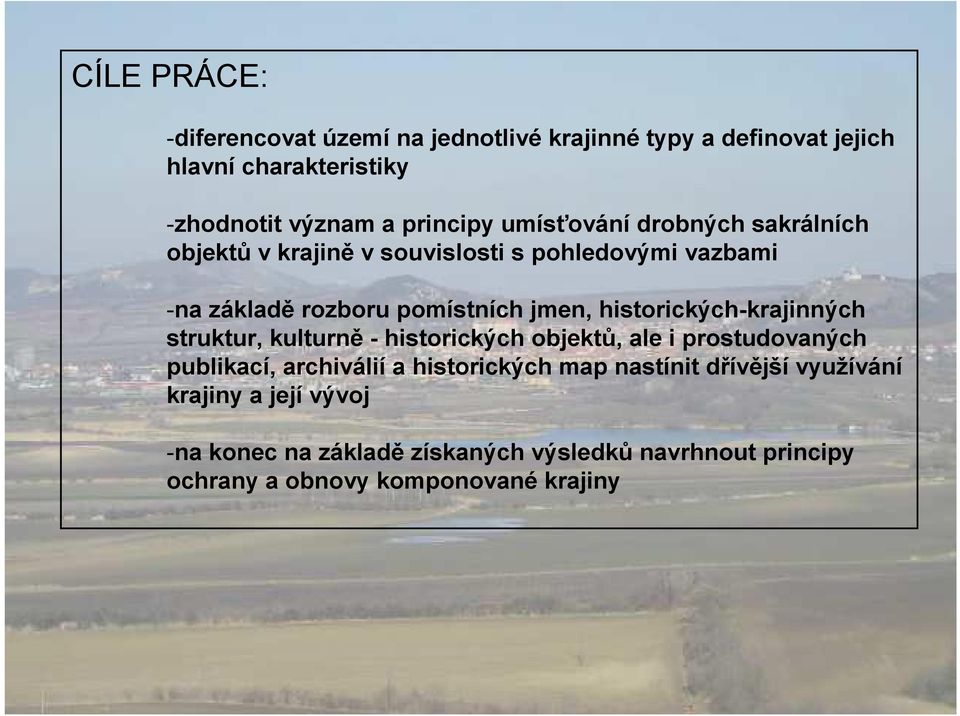 CÍLE PRÁCE:

-diferencovat území na jednotlivé krajinné typy a definovat jejich hlavní charakteristiky

-zhodnotit význam a principy umísťování drobných sakrálních objektů v krajině v souvislosti s pohledovými vazbami

-na základě rozboru pomístních jmen, historických-krajinných struktur, kulturně - historických objektů, ale i prostudovaných publikací, archiválií a historických map nastínit dřívější využívání krajiny a její vývoj

-na konec na základě získaných výsledků navrhnout principy ochrany a obnovy komponované krajiny